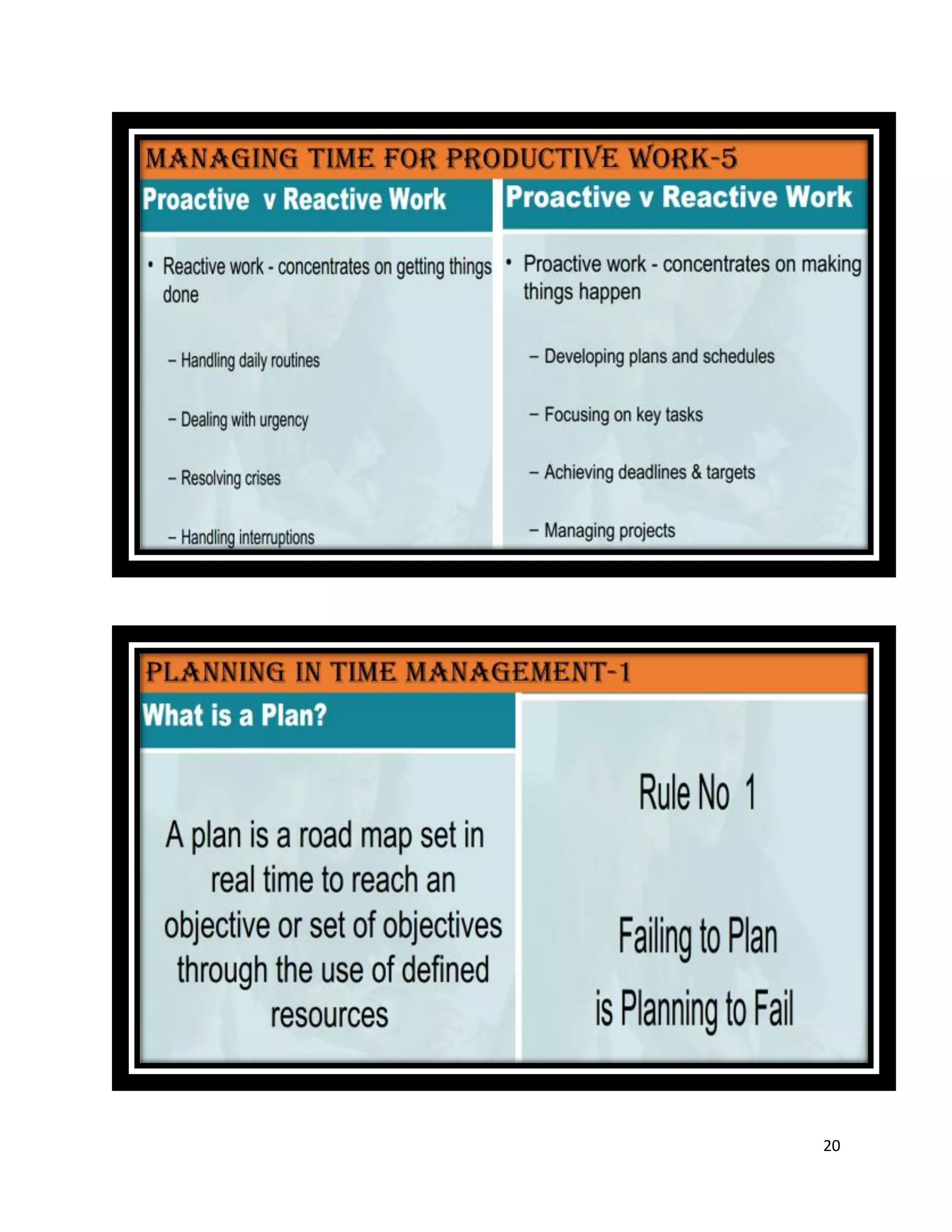 MANAGING TIME FOR PRODUCTIVE WORK-5

Proactive v Reactive Work

• Reactive work - concentrates on getting things done

- Handling daily routines

- Dealing with urgency

- Resolving crises

- Handling interruptions

Proactive v Reactive Work

• Proactive work - concentrates on making things happen

- Developing plans and schedules

- Focusing on key tasks

- Achieving deadlines & targets

- Managing projects

PLANNING IN TIME MANAGEMENT-1

What is a Plan?

A plan is a road map set in real time to reach an objective or set of objectives through the use of defined resources

Rule No 1

Failing to Plan
is Planning to Fail

20